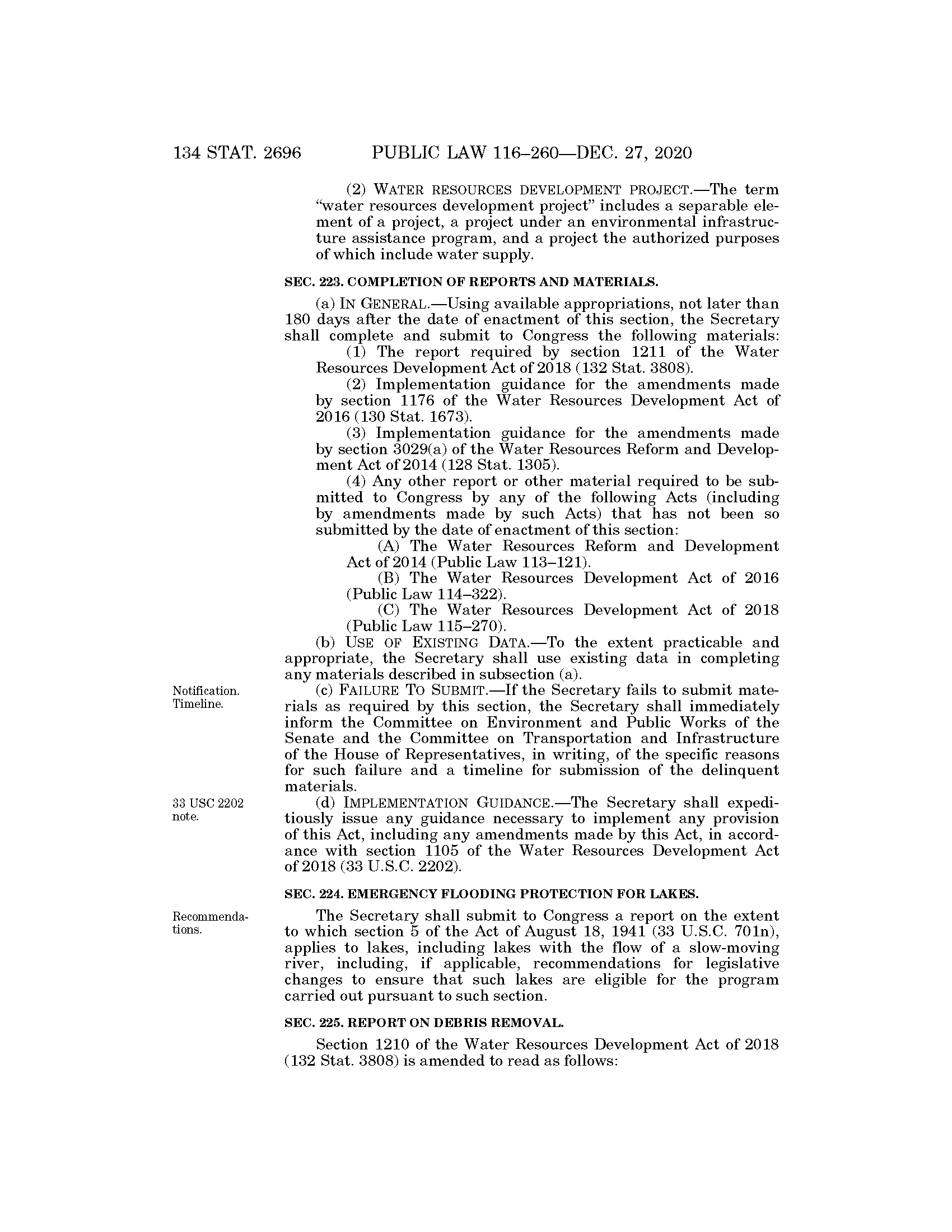 134 STAT. 2696 PUBLIC LAW 116–260—DEC. 27, 2020

(2) WATER RESOURCES DEVELOPMENT PROJECT.—The term "water resources development project" includes a separable element of a project, a project under an environmental infrastructure assistance program, and a project the authorized purposes of which include water supply.

SEC. 223. COMPLETION OF REPORTS AND MATERIALS.

(a) IN GENERAL.—Using available appropriations, not later than 180 days after the date of enactment of this section, the Secretary shall complete and submit to Congress the following materials:

(1) The report required by section 1211 of the Water Resources Development Act of 2018 (132 Stat. 3808).

(2) Implementation guidance for the amendments made by section 1176 of the Water Resources Development Act of 2016 (130 Stat. 1673).

(3) Implementation guidance for the amendments made by section 3029(a) of the Water Resources Reform and Development Act of 2014 (128 Stat. 1305).

(4) Any other report or other material required to be submitted to Congress by any of the following Acts (including by amendments made by such Acts) that has not been so submitted by the date of enactment of this section:

(A) The Water Resources Reform and Development Act of 2014 (Public Law 113–121).

(B) The Water Resources Development Act of 2016 (Public Law 114–322).

(C) The Water Resources Development Act of 2018 (Public Law 115–270).

(b) USE OF EXISTING DATA.—To the extent practicable and appropriate, the Secretary shall use existing data in completing any materials described in subsection (a).

Notification. Timeline.

(c) FAILURE TO SUBMIT.—If the Secretary fails to submit materials as required by this section, the Secretary shall immediately inform the Committee on Environment and Public Works of the Senate and the Committee on Transportation and Infrastructure of the House of Representatives, in writing, of the specific reasons for such failure and a timeline for submission of the delinquent materials.

33 USC 2202 note.

(d) IMPLEMENTATION GUIDANCE.—The Secretary shall expeditiously issue any guidance necessary to implement any provision of this Act, including any amendments made by this Act, in accordance with section 1105 of the Water Resources Development Act of 2018 (33 U.S.C. 2202).

SEC. 224. EMERGENCY FLOODING PROTECTION FOR LAKES.

Recommendations.

The Secretary shall submit to Congress a report on the extent to which section 5 of the Act of August 18, 1941 (33 U.S.C. 701n), applies to lakes, including lakes with the flow of a slow-moving river, including, if applicable, recommendations for legislative changes to ensure that such lakes are eligible for the program carried out pursuant to such section.

SEC. 225. REPORT ON DEBRIS REMOVAL.

Section 1210 of the Water Resources Development Act of 2018 (132 Stat. 3808) is amended to read as follows: